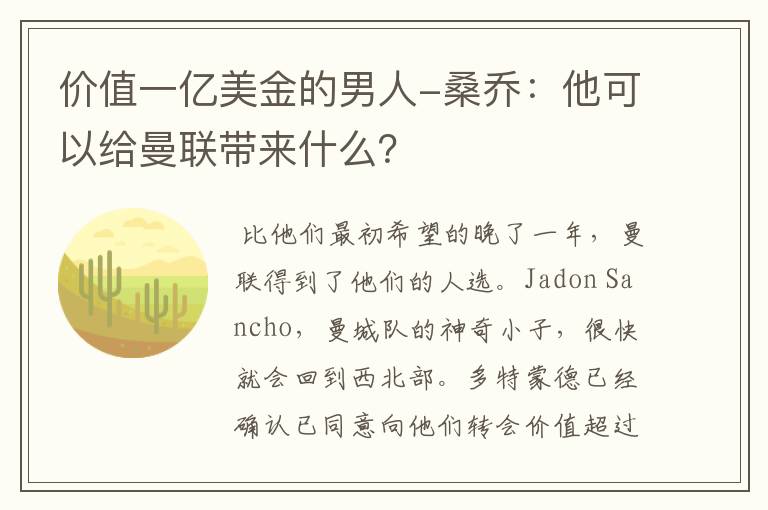 价值一亿美金的男人-桑乔：他可以给曼联带来什么？

比他们最初希望的晚了一年，曼联得到了他们的人选。Jadon Sancho，曼城队的神奇小子，很快就会回到西北部。多特蒙德已经确认已同意向他们转会价值超过